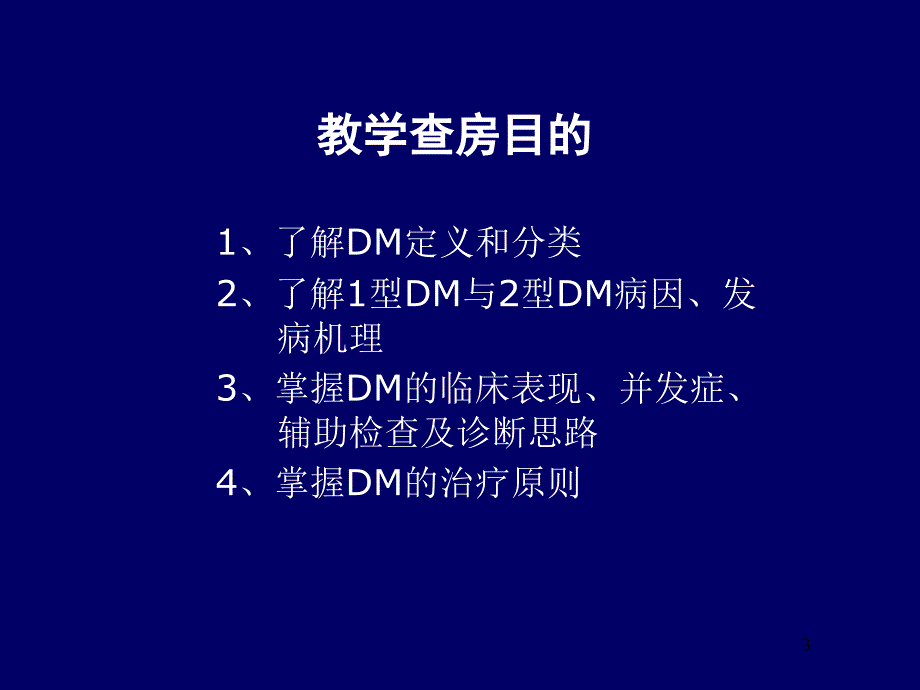 教学查房目的

1、了解DM定义和分类

2、了解1型DM与2型DM病因、发病机理

3、掌握DM的临床表现、并发症、辅助检查及诊断思路

4、掌握DM的治疗原则

3